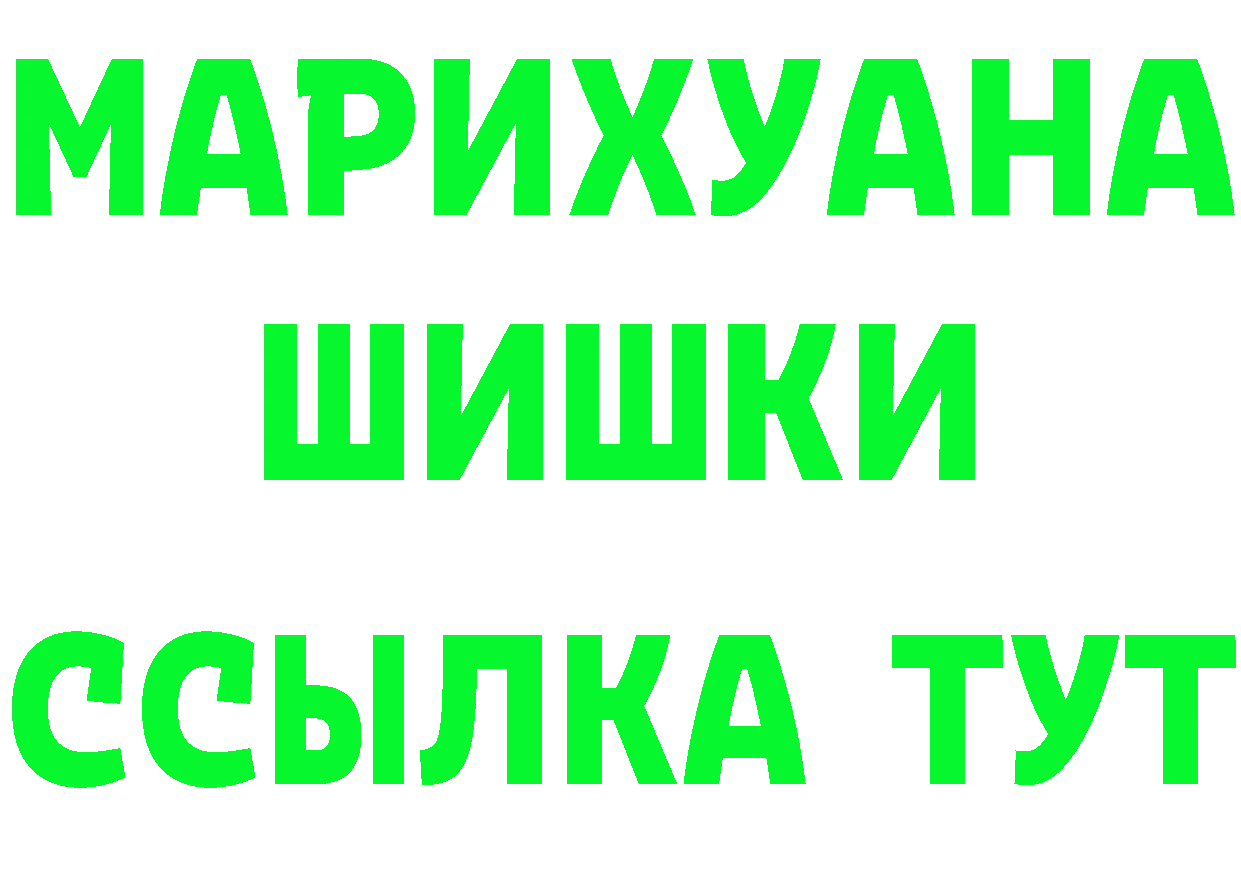 МАРИХУАНА
ШИШКИ
ССЫЛКА ТУТ